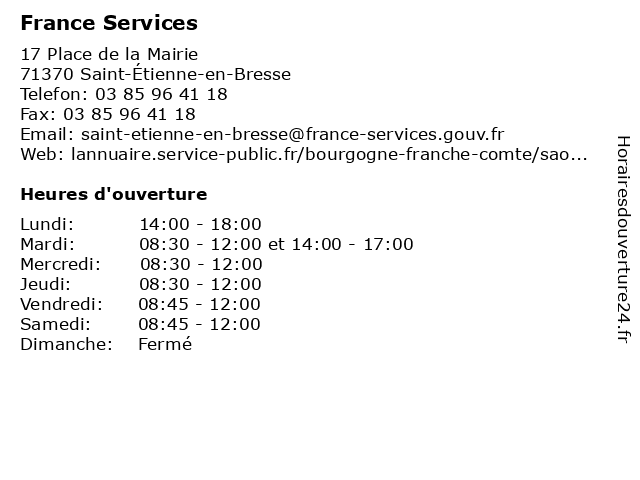 France Services

17 Place de la Mairie
71370 Saint-Étienne-en-Bresse
Telefon: 03 85 96 41 18
Fax: 03 85 96 41 18
Email: saint-etienne-en-bresse@france-services.gouv.fr
Web: lannuaire.service-public.fr/bourgogne-franche-comte/sao...

Heures d'ouverture

| | |
|---|---|
| Lundi: | 14:00 - 18:00 |
| Mardi: | 08:30 - 12:00 et 14:00 - 17:00 |
| Mercredi: | 08:30 - 12:00 |
| Jeudi: | 08:30 - 12:00 |
| Vendredi: | 08:45 - 12:00 |
| Samedi: | 08:45 - 12:00 |
| Dimanche: | Fermé |

Horairesdouverture24.fr